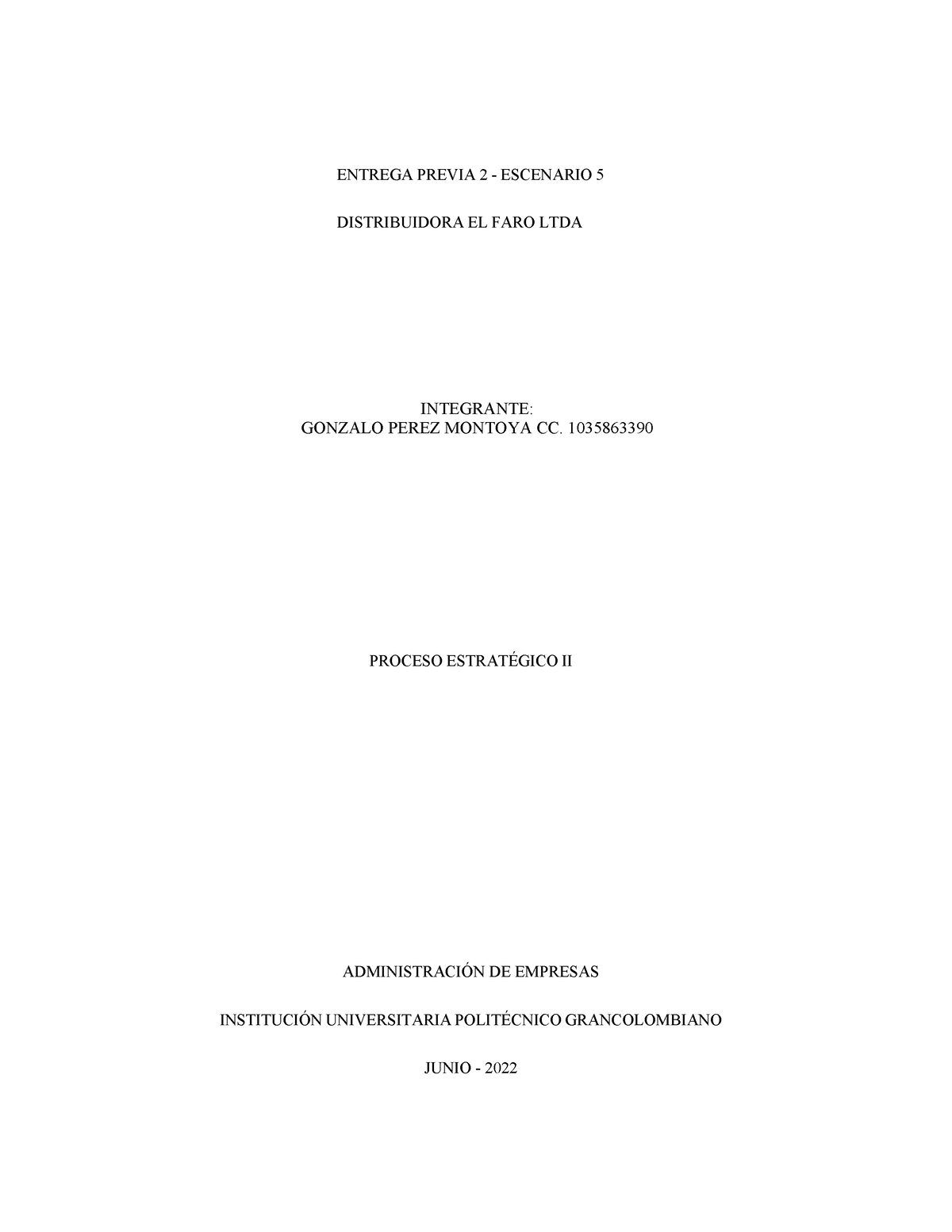 ENTREGA PREVIA 2 - ESCENARIO 5

DISTRIBUIDORA EL FARO LTDA

INTEGRANTE:
GONZALO PEREZ MONTOYA CC. 1035863390

PROCESO ESTRATÉGICO II

ADMINISTRACIÓN DE EMPRESAS

INSTITUCIÓN UNIVERSITARIA POLITÉCNICO GRANCOLOMBIANO

JUNIO - 2022